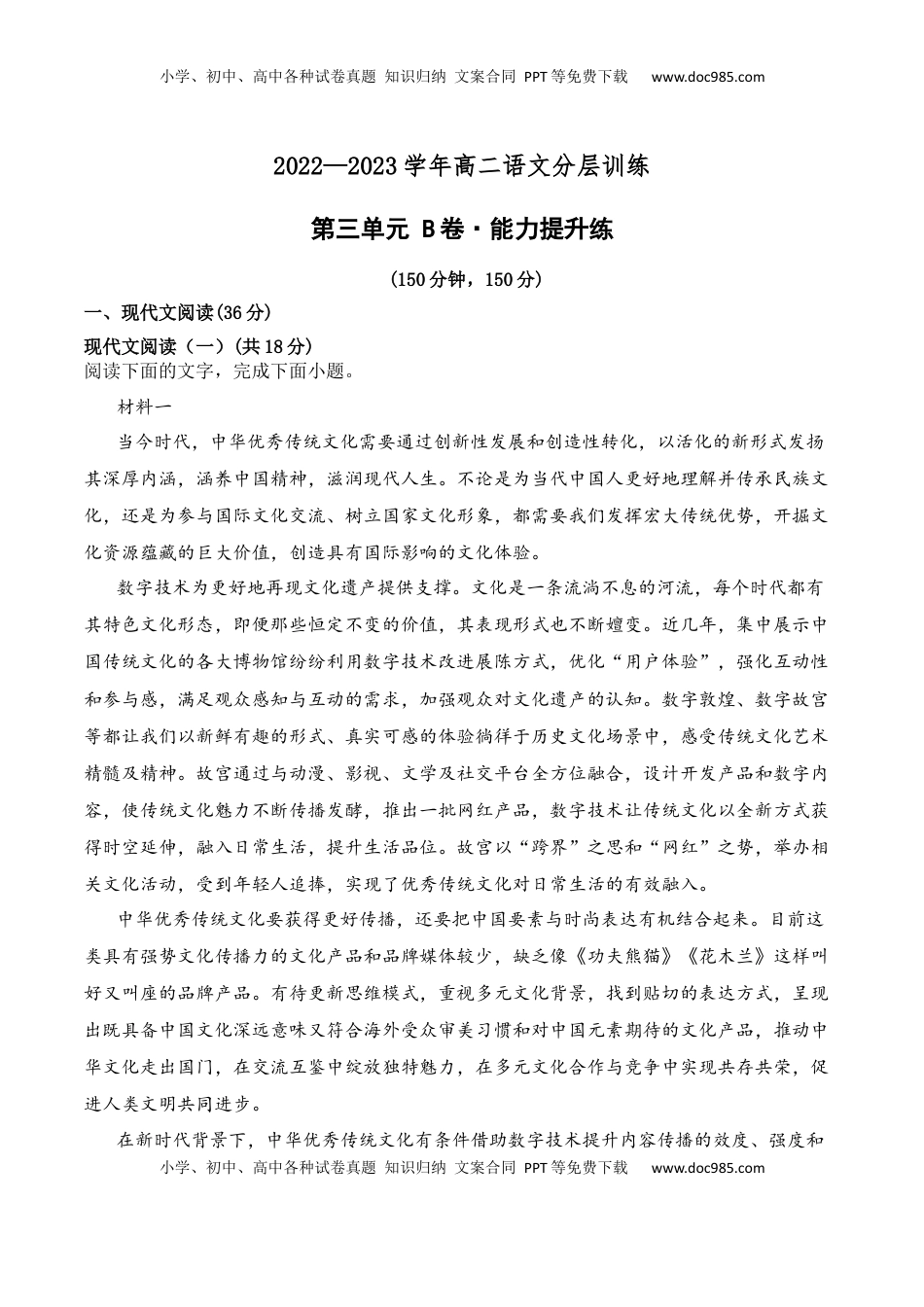 小学、初中、高中各种试卷真题 知识归纳 文案合同 PPT等免费下载 www.doc985.com

2022—2023学年高二语文分层训练

第三单元 B卷·能力提升练

(150分钟，150分)

一、现代文阅读(36分)

现代文阅读（一）(共18分)
阅读下面的文字，完成下面小题。

材料一

当今时代，中华优秀传统文化需要通过创新性发展和创造性转化，以活化的新形式发扬其深厚内涵，涵养中国精神，滋润现代人生。不论是为当代中国人更好地理解并传承民族文化，还是为参与国际文化交流、树立国家文化形象，都需要我们发挥宏大传统优势，开掘文化资源蕴藏的巨大价值，创造具有国际影响的文化体验。

数字技术为更好地再现文化遗产提供支撑。文化是一条流淌不息的河流，每个时代都有其特色文化形态，即便那些恒定不变的价值，其表现形式也不断嬗变。近几年，集中展示中国传统文化的各大博物馆纷纷利用数字技术改进展陈方式，优化“用户体验”，强化互动性和参与感，满足观众感知与互动的需求，加强观众对文化遗产的认知。数字敦煌、数字故宫等都让我们以新鲜有趣的形式、真实可感的体验徜徉于历史文化场景中，感受传统文化艺术精髓及精神。故宫通过与动漫、影视、文学及社交平台全方位融合，设计开发产品和数字内容，使传统文化魅力不断传播发酵，推出一批网红产品，数字技术让传统文化以全新方式获得时空延伸，融入日常生活，提升生活品位。故宫以“跨界”之思和“网红”之势，举办相关文化活动，受到年轻人追捧，实现了优秀传统文化对日常生活的有效融入。

中华优秀传统文化要获得更好传播，还要把中国要素与时尚表达有机结合起来。目前这类具有强势文化传播力的文化产品和品牌媒体较少，缺乏像《功夫熊猫》《花木兰》这样叫好又叫座的品牌产品。有待更新思维模式，重视多元文化背景，找到贴切的表达方式，呈现出既具备中国文化深远意味又符合海外受众审美习惯和对中国元素期待的文化产品，推动中华文化走出国门，在交流互鉴中绽放独特魅力，在多元文化合作与竞争中实现共存共荣，促进人类文明共同进步。

在新时代背景下，中华优秀传统文化有条件借助数字技术提升内容传播的效度、强度和

小学、初中、高中各种试卷真题 知识归纳 文案合同 PPT等免费下载 www.doc985.com